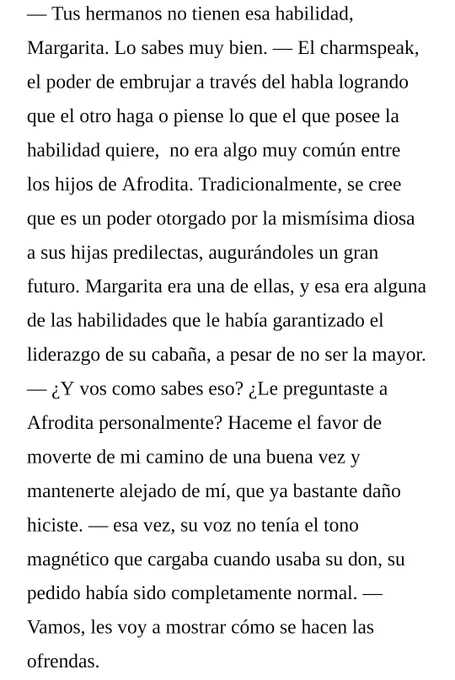 — Tus hermanos no tienen esa habilidad, Margarita. Lo sabes muy bien. — El charmspeak, el poder de embrujar a través del habla logrando que el otro haga o piense lo que el que posee la habilidad quiere,  no era algo muy común entre los hijos de Afrodita. Tradicionalmente, se cree que es un poder otorgado por la mismísima diosa a sus hijas predilectas, augurándoles un gran futuro. Margarita era una de ellas, y esa era alguna de las habilidades que le había garantizado el liderazgo de su cabaña, a pesar de no ser la mayor.
— ¿Y vos como sabes eso? ¿Le preguntaste a Afrodita personalmente? Haceme el favor de moverte de mi camino de una buena vez y mantenerte alejado de mí, que ya bastante daño hiciste. — esa vez, su voz no tenía el tono magnético que cargaba cuando usaba su don, su pedido había sido completamente normal. — Vamos, les voy a mostrar cómo se hacen las ofrendas.